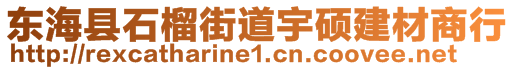 东海县石榴街道宇硕建材商行
http://rexcatharine1.cn.coovee.net